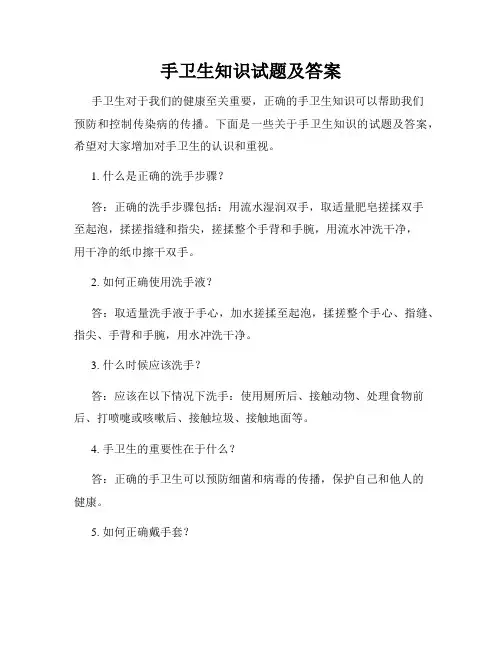 手卫生知识试题及答案

手卫生对于我们的健康至关重要，正确的手卫生知识可以帮助我们预防和控制传染病的传播。下面是一些关于手卫生知识的试题及答案，希望对大家增加对手卫生的认识和重视。

1. 什么是正确的洗手步骤？

答：正确的洗手步骤包括：用流水湿润双手，取适量肥皂搓揉双手至起泡，揉搓指缝和指尖，搓揉整个手背和手腕，用流水冲洗干净，用干净的纸巾擦干双手。

2. 如何正确使用洗手液？

答：取适量洗手液于手心，加水搓揉至起泡，揉搓整个手心、指缝、指尖、手背和手腕，用水冲洗干净。

3. 什么时候应该洗手？

答：应该在以下情况下洗手：使用厕所后、接触动物、处理食物前后、打喷嚏或咳嗽后、接触垃圾、接触地面等。

4. 手卫生的重要性在于什么？

答：正确的手卫生可以预防细菌和病毒的传播，保护自己和他人的健康。

5. 如何正确戴手套？